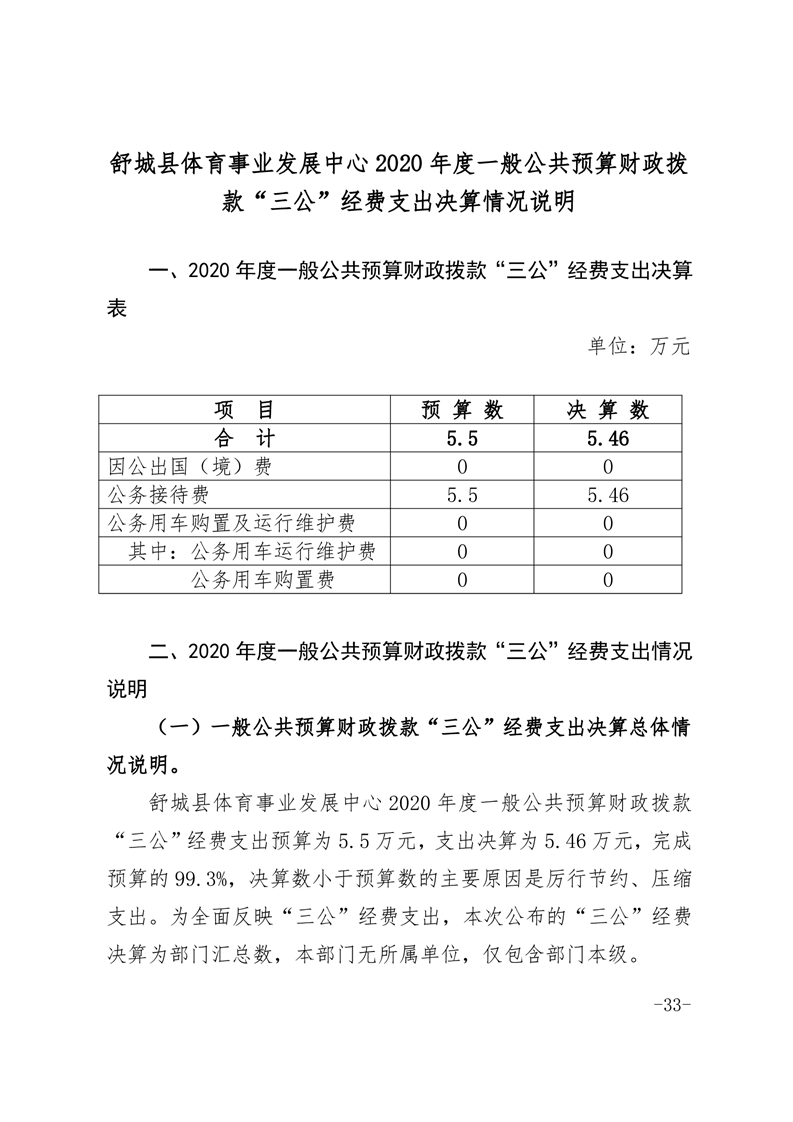 舒城县体育事业发展中心2020年度一般公共预算财政拨款“三公”经费支出决算情况说明

一、2020年度一般公共预算财政拨款“三公”经费支出决算表

单位：万元

| 项　目 | 预 算 数 | 决 算 数 |
|---|---|---|
| 合　计 | 5.5 | 5.46 |
| 因公出国（境）费 | 0 | 0 |
| 公务接待费 | 5.5 | 5.46 |
| 公务用车购置及运行维护费 | 0 | 0 |
| 其中：公务用车运行维护费 | 0 | 0 |
| 公务用车购置费 | 0 | 0 |

二、2020年度一般公共预算财政拨款“三公”经费支出情况说明

（一）一般公共预算财政拨款“三公”经费支出决算总体情况说明。

舒城县体育事业发展中心2020年度一般公共预算财政拨款“三公”经费支出预算为5.5万元，支出决算为5.46万元，完成预算的99.3%，决算数小于预算数的主要原因是厉行节约、压缩支出。为全面反映“三公”经费支出，本次公布的“三公”经费决算为部门汇总数，本部门无所属单位，仅包含部门本级。

-33-